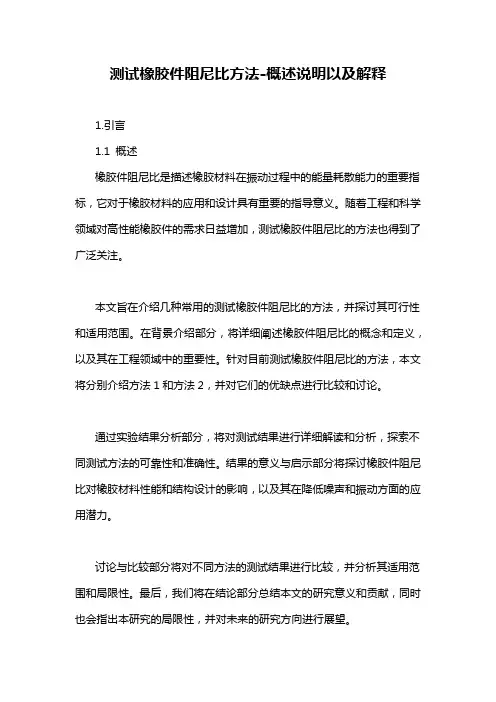 测试橡胶件阻尼比方法-概述说明以及解释

1.引言

1.1 概述

橡胶件阻尼比是描述橡胶材料在振动过程中的能量耗散能力的重要指标，它对于橡胶材料的应用和设计具有重要的指导意义。随着工程和科学领域对高性能橡胶件的需求日益增加，测试橡胶件阻尼比的方法也得到了广泛关注。

本文旨在介绍几种常用的测试橡胶件阻尼比的方法，并探讨其可行性和适用范围。在背景介绍部分，将详细阐述橡胶件阻尼比的概念和定义，以及其在工程领域中的重要性。针对目前测试橡胶件阻尼比的方法，本文将分别介绍方法 1 和方法 2，并对它们的优缺点进行比较和讨论。

通过实验结果分析部分，将对测试结果进行详细解读和分析，探索不同测试方法的可靠性和准确性。结果的意义与启示部分将探讨橡胶件阻尼比对橡胶材料性能和结构设计的影响，以及其在降低噪声和振动方面的应用潜力。

讨论与比较部分将对不同方法的测试结果进行比较，并分析其适用范围和局限性。最后，我们将在结论部分总结本文的研究意义和贡献，同时也会指出本研究的局限性，并对未来的研究方向进行展望。